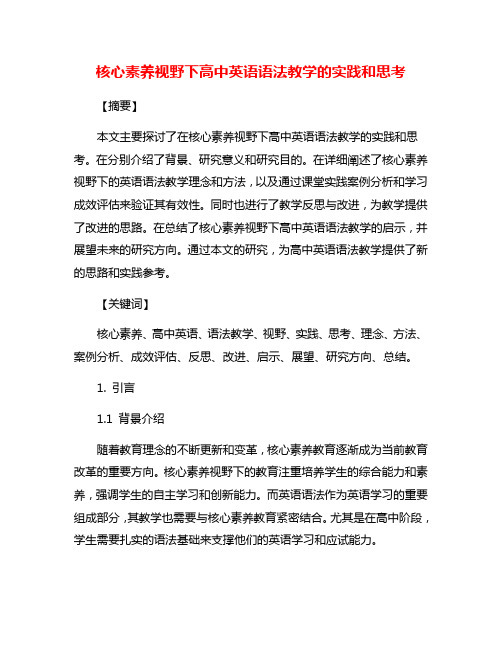 核心素养视野下高中英语语法教学的实践和思考

【摘要】

本文主要探讨了在核心素养视野下高中英语语法教学的实践和思考。在分别介绍了背景、研究意义和研究目的。在详细阐述了核心素养视野下的英语语法教学理念和方法，以及通过课堂实践案例分析和学习成效评估来验证其有效性。同时也进行了教学反思与改进，为教学提供了改进的思路。在总结了核心素养视野下高中英语语法教学的启示，并展望未来的研究方向。通过本文的研究，为高中英语语法教学提供了新的思路和实践参考。

【关键词】

核心素养、高中英语、语法教学、视野、实践、思考、理念、方法、案例分析、成效评估、反思、改进、启示、展望、研究方向、总结。

1. 引言

1.1 背景介绍

随着教育理念的不断更新和变革，核心素养教育逐渐成为当前教育改革的重要方向。核心素养视野下的教育注重培养学生的综合能力和素养，强调学生的自主学习和创新能力。而英语语法作为英语学习的重要组成部分，其教学也需要与核心素养教育紧密结合。尤其是在高中阶段，学生需要扎实的语法基础来支撑他们的英语学习和应试能力。